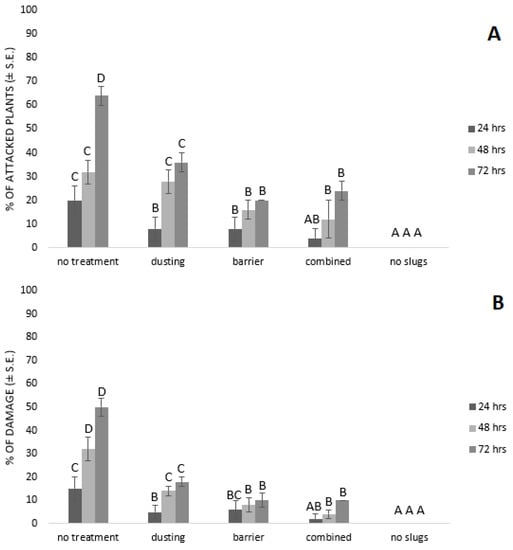 A

% OF ATTACKED PLANTS (± S.E.)

100
90
80
70
60
50
40
30
20
10
0

C C D
B C C
B B B
AB B B
A A A

no treatment
dusting
barrier
combined
no slugs

24 hrs
48 hrs
72 hrs

B

% OF DAMAGE (± S.E.)

100
90
80
70
60
50
40
30
20
10
0

C D D
B C C
BC B B
AB B B
A A A

no treatment
dusting
barrier
combined
no slugs

24 hrs
48 hrs
72 hrs